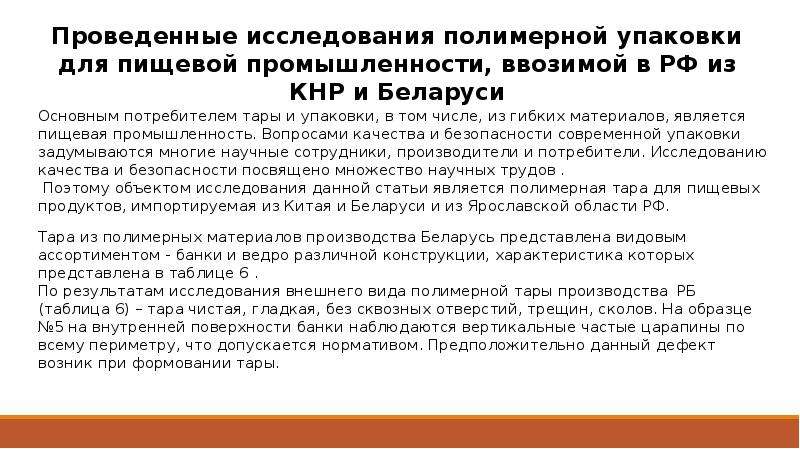 Проведенные исследования полимерной упаковки для пищевой промышленности, ввозимой в РФ из КНР и Беларуси

Основным потребителем тары и упаковки, в том числе, из гибких материалов, является пищевая промышленность. Вопросами качества и безопасности современной упаковки задумываются многие научные сотрудники, производители и потребители. Исследованию качества и безопасности посвящено множество научных трудов .
Поэтому объектом исследования данной статьи является полимерная тара для пищевых продуктов, импортируемая из Китая и Беларуси и из Ярославской области РФ.

Тара из полимерных материалов производства Беларусь представлена видовым ассортиментом - банки и ведро различной конструкции, характеристика которых представлена в таблице 6 .
По результатам исследования внешнего вида полимерной тары производства РБ (таблица 6) – тара чистая, гладкая, без сквозных отверстий, трещин, сколов. На образце №5 на внутренней поверхности банки наблюдаются вертикальные частые царапины по всему периметру, что допускается нормативом. Предположительно данный дефект возник при формовании тары.